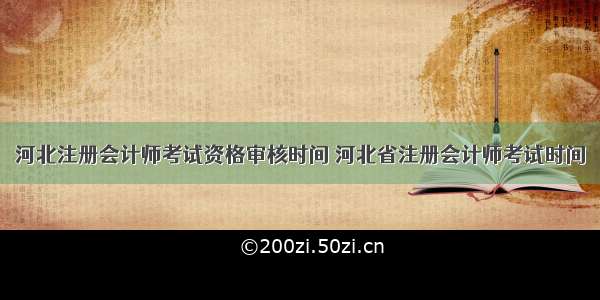 河北注册会计师考试资格审核时间 河北省注册会计师考试时间

©200zi.50zi.cn